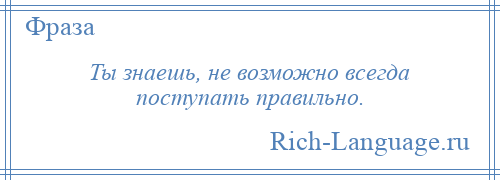 Фраза

Ты знаешь, не возможно всегда поступать правильно.

Rich-Language.ru